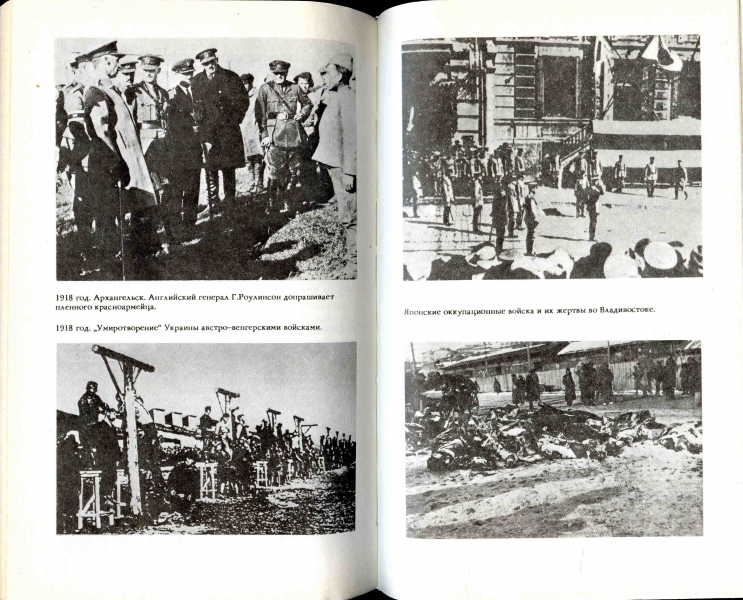 1918 год. Архангельск. Английский генерал Г.Роулинсон допрашивает пленного красноармейца.

1918 год. „Умиротворение" Украины австро-венгерскими войсками.

Японские оккупационные войска и их жертвы во Владивостоке.